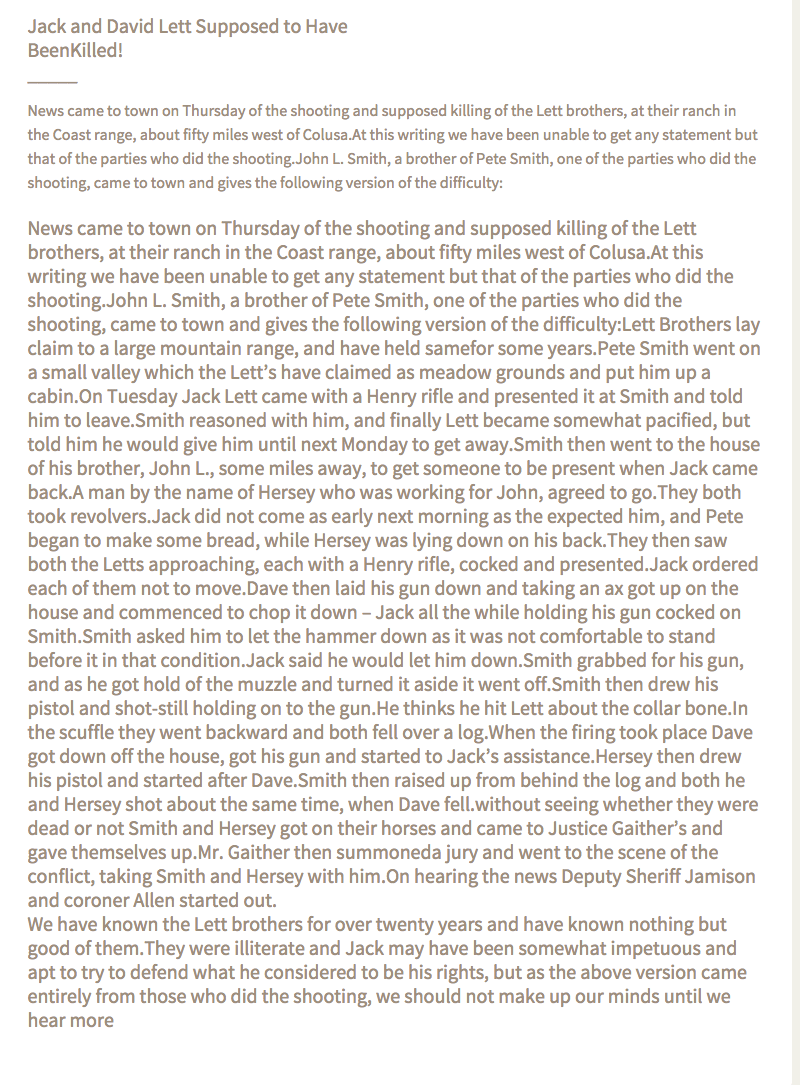 Jack and David Lett Supposed to Have BeenKilled!

News came to town on Thursday of the shooting and supposed killing of the Lett brothers, at their ranch in the Coast range, about fifty miles west of Colusa.At this writing we have been unable to get any statement but that of the parties who did the shooting.John L. Smith, a brother of Pete Smith, one of the parties who did the shooting, came to town and gives the following version of the difficulty:

News came to town on Thursday of the shooting and supposed killing of the Lett brothers, at their ranch in the Coast range, about fifty miles west of Colusa.At this writing we have been unable to get any statement but that of the parties who did the shooting.John L. Smith, a brother of Pete Smith, one of the parties who did the shooting, came to town and gives the following version of the difficulty:Lett Brothers lay claim to a large mountain range, and have held samefor some years.Pete Smith went on a small valley which the Lett's have claimed as meadow grounds and put him up a cabin.On Tuesday Jack Lett came with a Henry rifle and presented it at Smith and told him to leave.Smith reasoned with him, and finally Lett became somewhat pacified, but told him he would give him until next Monday to get away.Smith then went to the house of his brother, John L., some miles away, to get someone to be present when Jack came back.A man by the name of Hersey who was working for John, agreed to go.They both took revolvers.Jack did not come as early next morning as the expected him, and Pete began to make some bread, while Hersey was lying down on his back.They then saw both the Letts approaching, each with a Henry rifle, cocked and presented.Jack ordered each of them not to move.Dave then laid his gun down and taking an ax got up on the house and commenced to chop it down – Jack all the while holding his gun cocked on Smith.Smith asked him to let the hammer down as it was not comfortable to stand before it in that condition.Jack said he would let him down.Smith grabbed for his gun, and as he got hold of the muzzle and turned it aside it went off.Smith then drew his pistol and shot-still holding on to the gun.He thinks he hit Lett about the collar bone.In the scuffle they went backward and both fell over a log.When the firing took place Dave got down off the house, got his gun and started to Jack's assistance.Hersey then drew his pistol and started after Dave.Smith then raised up from behind the log and both he and Hersey shot about the same time, when Dave fell.without seeing whether they were dead or not Smith and Hersey got on their horses and came to Justice Gaither's and gave themselves up.Mr. Gaither then summoneda jury and went to the scene of the conflict, taking Smith and Hersey with him.On hearing the news Deputy Sheriff Jamison and coroner Allen started out.
We have known the Lett brothers for over twenty years and have known nothing but good of them.They were illiterate and Jack may have been somewhat impetuous and apt to try to defend what he considered to be his rights, but as the above version came entirely from those who did the shooting, we should not make up our minds until we hear more